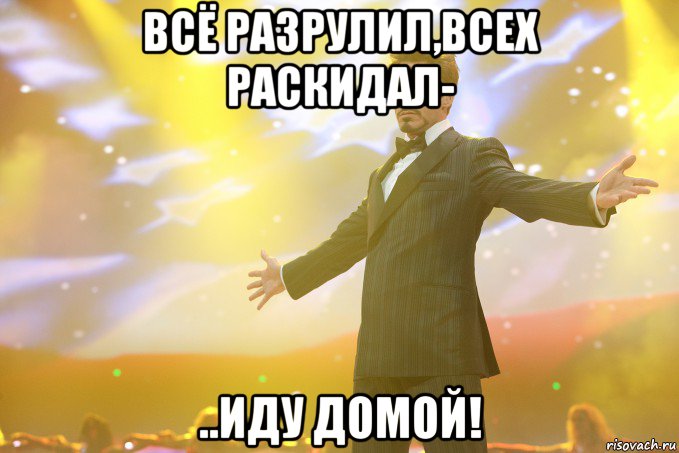 ВСЁ РАЗРУЛИЛ,ВСЕХ РАСКИДАЛ-

..ИДУ ДОМОЙ!

risovach.ru